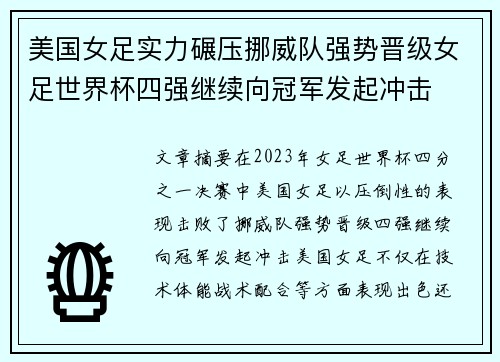 美国女足实力碾压挪威队强势晋级女足世界杯四强继续向冠军发起冲击

文章摘要在2023年女足世界杯四分之一决赛中美国女足以压倒性的表现击败了挪威队强势晋级四强继续向冠军发起冲击美国女足不仅在技术体能战术配合等方面表现出色还